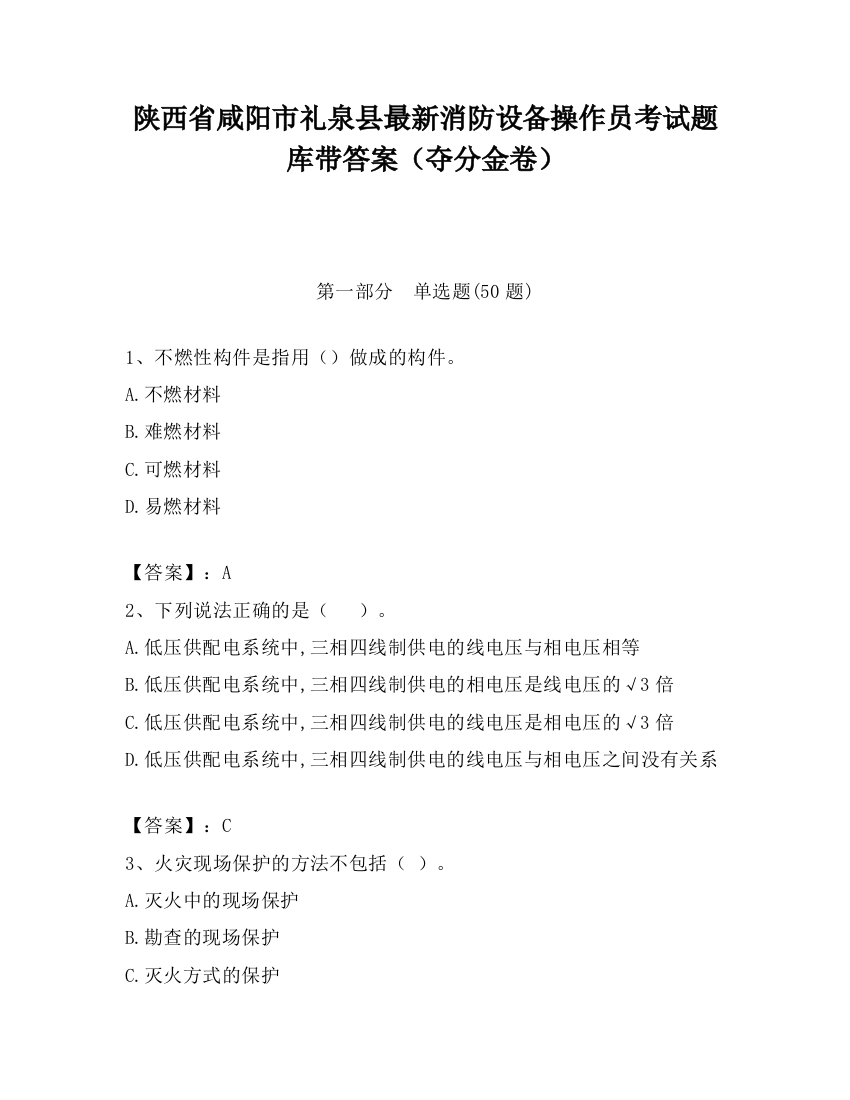 陕西省咸阳市礼泉县最新消防设备操作员考试题库带答案（夺分金卷）

第一部分　单选题(50 题)

1、不燃性构件是指用（）做成的构件。

A.不燃材料

B.难燃材料

C.可燃材料

D.易燃材料

【答案】：A

2、下列说法正确的是（　）。

A.低压供配电系统中,三相四线制供电的线电压与相电压相等

B.低压供配电系统中,三相四线制供电的相电压是线电压的√3 倍

C.低压供配电系统中,三相四线制供电的线电压是相电压的√3 倍

D.低压供配电系统中,三相四线制供电的线电压与相电压之间没有关系

【答案】：C

3、火灾现场保护的方法不包括（ ）。

A.灭火中的现场保护

B.勘查的现场保护

C.灭火方式的保护